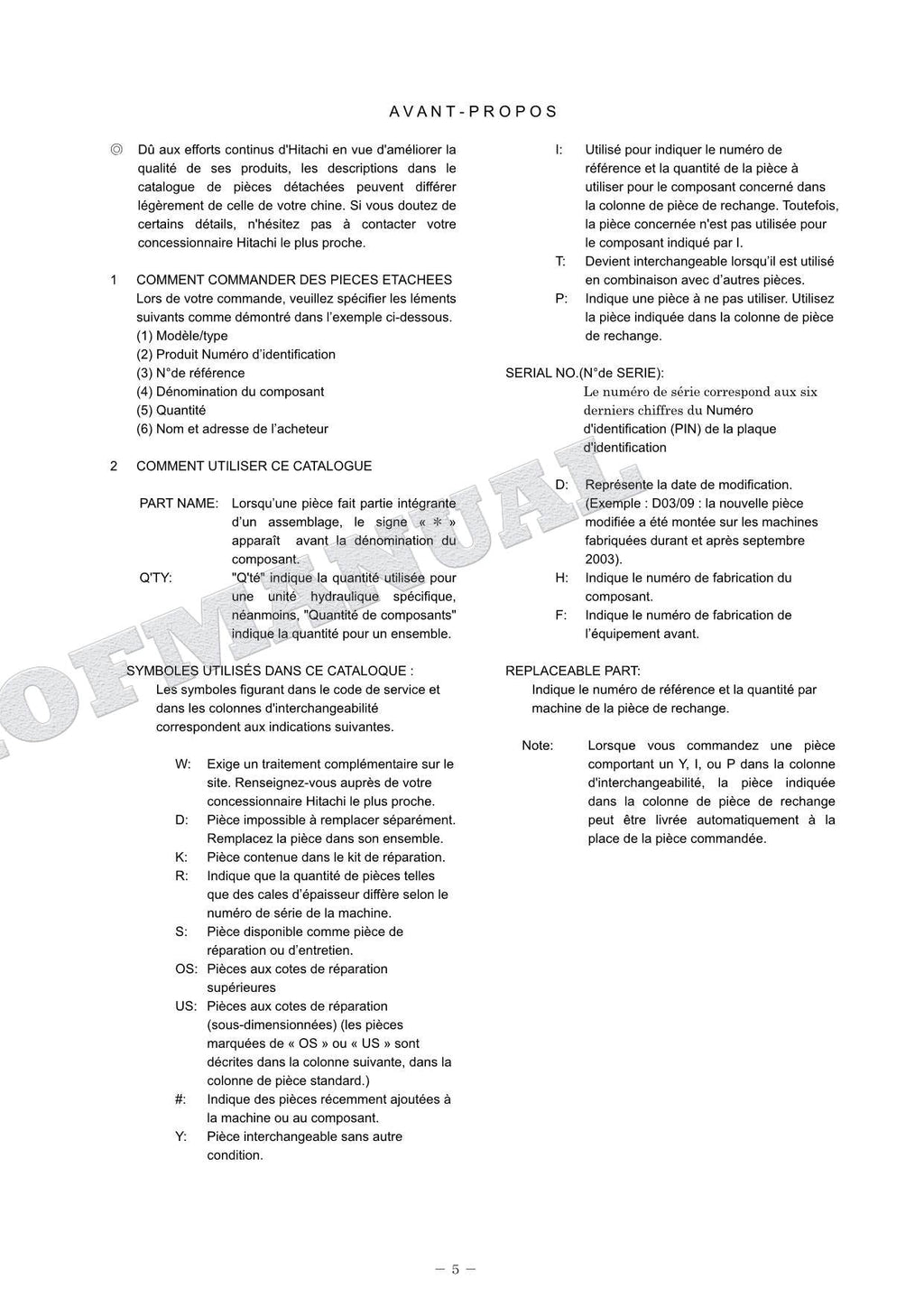 AVANT-PROPOS

◎ Dû aux efforts continus d'Hitachi en vue d'améliorer la qualité de ses produits, les descriptions dans le catalogue de pièces détachées peuvent différer légèrement de celle de votre chine. Si vous doutez de certains détails, n'hésitez pas à contacter votre concessionnaire Hitachi le plus proche.

1 COMMENT COMMANDER DES PIECES ETACHEES
Lors de votre commande, veuillez spécifier les léments suivants comme démontré dans l'exemple ci-dessous.
(1) Modèle/type
(2) Produit Numéro d'identification
(3) N°de référence
(4) Dénomination du composant
(5) Quantité
(6) Nom et adresse de l'acheteur

2 COMMENT UTILISER CE CATALOGUE

PART NAME: Lorsqu'une pièce fait partie intégrante d'un assemblage, le signe « ＊ » apparaît avant la dénomination du composant.
Q'TY: "Q'té" indique la quantité utilisée pour une unité hydraulique spécifique, néanmoins, "Quantité de composants" indique la quantité pour un ensemble.

SYMBOLES UTILISÉS DANS CE CATALOQUE :
Les symboles figurant dans le code de service et dans les colonnes d'interchangeabilité correspondent aux indications suivantes.

W: Exige un traitement complémentaire sur le site. Renseignez-vous auprès de votre concessionnaire Hitachi le plus proche.
D: Pièce impossible à remplacer séparément. Remplacez la pièce dans son ensemble.
K: Pièce contenue dans le kit de réparation.
R: Indique que la quantité de pièces telles que des cales d'épaisseur diffère selon le numéro de série de la machine.
S: Pièce disponible comme pièce de réparation ou d'entretien.
OS: Pièces aux cotes de réparation supérieures
US: Pièces aux cotes de réparation (sous-dimensionnées) (les pièces marquées de « OS » ou « US » sont décrites dans la colonne suivante, dans la colonne de pièce standard.)
#: Indique des pièces récemment ajoutées à la machine ou au composant.
Y: Pièce interchangeable sans autre condition.
I: Utilisé pour indiquer le numéro de référence et la quantité de la pièce à utiliser pour le composant concerné dans la colonne de pièce de rechange. Toutefois, la pièce concernée n'est pas utilisée pour le composant indiqué par I.
T: Devient interchangeable lorsqu'il est utilisé en combinaison avec d'autres pièces.
P: Indique une pièce à ne pas utiliser. Utilisez la pièce indiquée dans la colonne de pièce de rechange.

SERIAL NO.(N°de SERIE):
Le numéro de série correspond aux six derniers chiffres du Numéro d'identification (PIN) de la plaque d'identification

D: Représente la date de modification. (Exemple : D03/09 : la nouvelle pièce modifiée a été montée sur les machines fabriquées durant et après septembre 2003).
H: Indique le numéro de fabrication du composant.
F: Indique le numéro de fabrication de l'équipement avant.

REPLACEABLE PART:
Indique le numéro de référence et la quantité par machine de la pièce de rechange.

Note: Lorsque vous commandez une pièce comportant un Y, I, ou P dans la colonne d'interchangeabilité, la pièce indiquée dans la colonne de pièce de rechange peut être livrée automatiquement à la place de la pièce commandée.

OFMANUAL

— 5 —